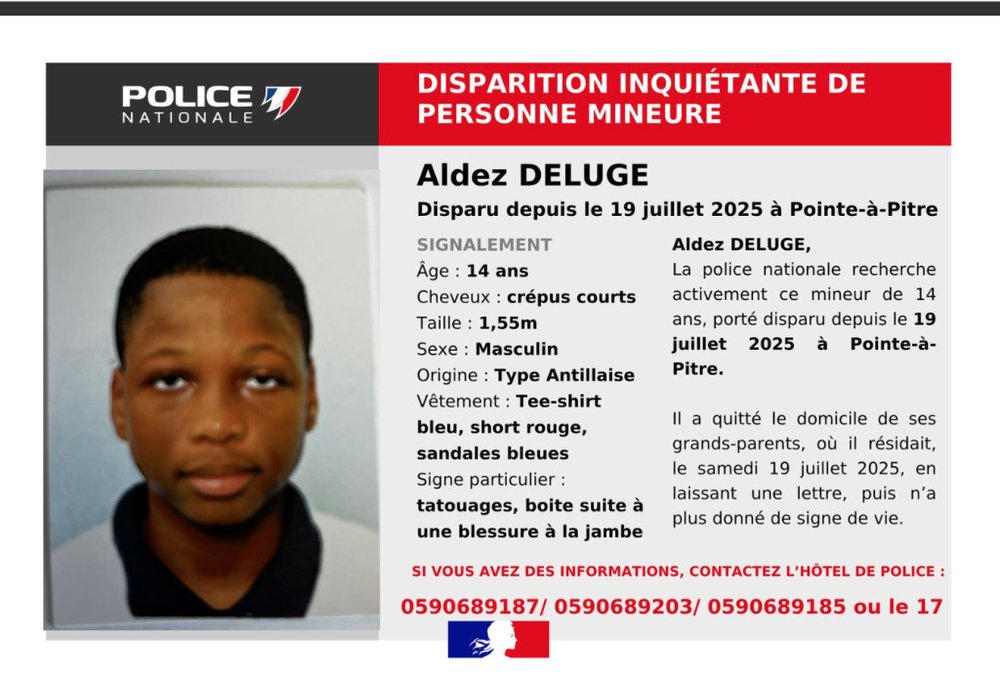 POLICE
NATIONALE

DISPARITION INQUIÉTANTE DE PERSONNE MINEURE

Aldez DELUGE

Disparu depuis le 19 juillet 2025 à Pointe-à-Pitre

SIGNALEMENT
Âge : 14 ans
Cheveux : crépus courts
Taille : 1,55m
Sexe : Masculin
Origine : Type Antillaise
Vêtement : Tee-shirt bleu, short rouge, sandales bleues
Signe particulier : tatouages, boite suite à une blessure à la jambe

Aldez DELUGE,
La police nationale recherche activement ce mineur de 14 ans, porté disparu depuis le 19 juillet 2025 à Pointe-à-Pitre.

Il a quitté le domicile de ses grands-parents, où il résidait, le samedi 19 juillet 2025, en laissant une lettre, puis n'a plus donné de signe de vie.

SI VOUS AVEZ DES INFORMATIONS, CONTACTEZ L'HÔTEL DE POLICE :

0590689187/ 0590689203/ 0590689185 ou le 17